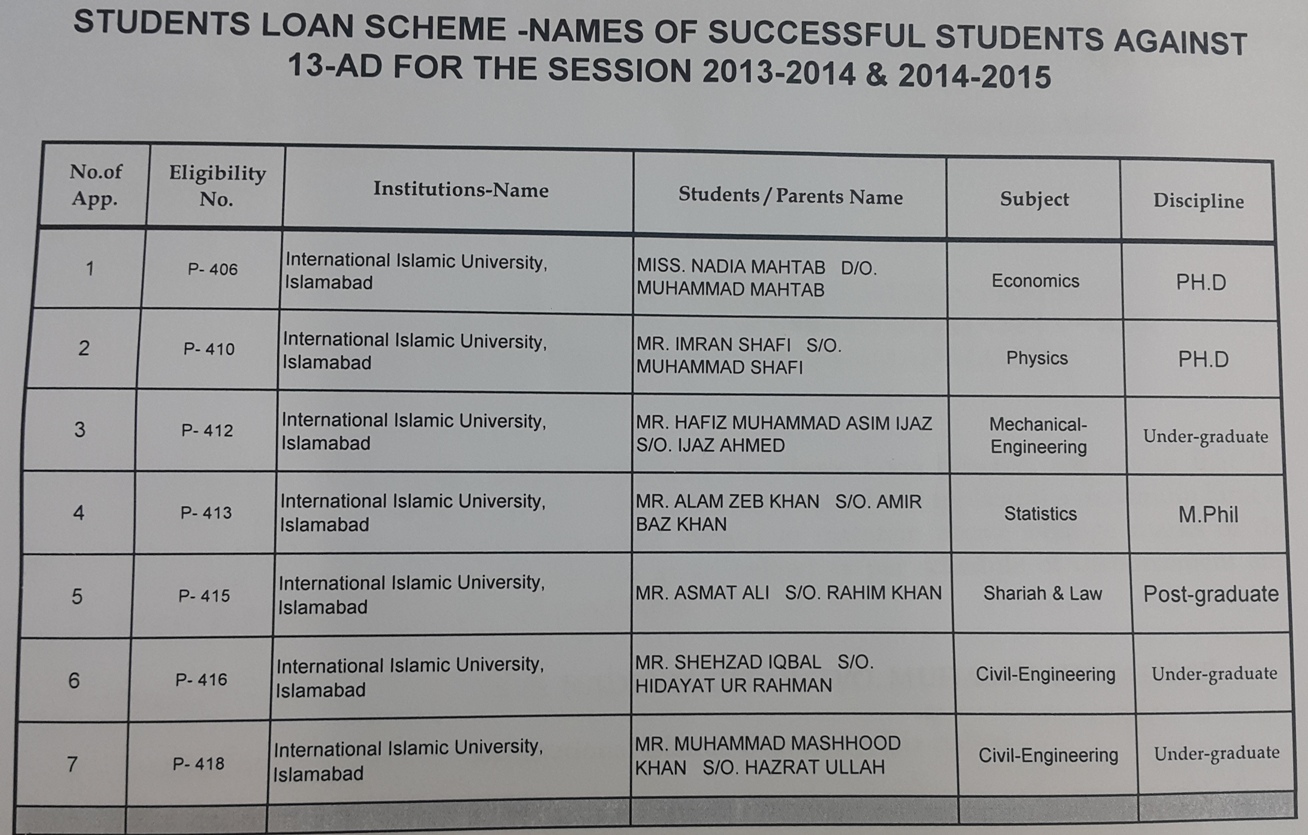 STUDENTS LOAN SCHEME -NAMES OF SUCCESSFUL STUDENTS AGAINST 13-AD FOR THE SESSION 2013-2014 & 2014-2015

| No.of App. | Eligibility No. | Institutions-Name | Students / Parents Name | Subject | Discipline |
|---|---|---|---|---|---|
| 1 | P- 406 | International Islamic University, Islamabad | MISS. NADIA MAHTAB D/O. MUHAMMAD MAHTAB | Economics | PH.D |
| 2 | P- 410 | International Islamic University, Islamabad | MR. IMRAN SHAFI S/O. MUHAMMAD SHAFI | Physics | PH.D |
| 3 | P- 412 | International Islamic University, Islamabad | MR. HAFIZ MUHAMMAD ASIM IJAZ S/O. IJAZ AHMED | Mechanical-Engineering | Under-graduate |
| 4 | P- 413 | International Islamic University, Islamabad | MR. ALAM ZEB KHAN S/O. AMIR BAZ KHAN | Statistics | M.Phil |
| 5 | P- 415 | International Islamic University, Islamabad | MR. ASMAT ALI S/O. RAHIM KHAN | Shariah & Law | Post-graduate |
| 6 | P- 416 | International Islamic University, Islamabad | MR. SHEHZAD IQBAL S/O. HIDAYAT UR RAHMAN | Civil-Engineering | Under-graduate |
| 7 | P- 418 | International Islamic University, Islamabad | MR. MUHAMMAD MASHHOOD KHAN S/O. HAZRAT ULLAH | Civil-Engineering | Under-graduate |